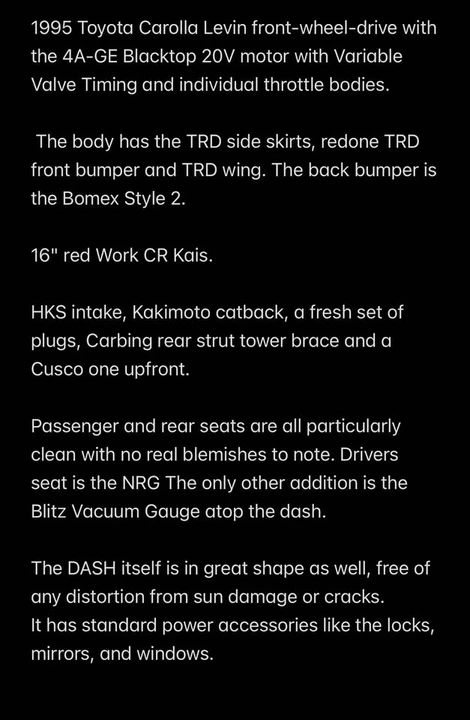 1995 Toyota Carolla Levin front-wheel-drive with the 4A-GE Blacktop 20V motor with Variable Valve Timing and individual throttle bodies.

The body has the TRD side skirts, redone TRD front bumper and TRD wing. The back bumper is the Bomex Style 2.

16" red Work CR Kais.

HKS intake, Kakimoto catback, a fresh set of plugs, Carbing rear strut tower brace and a Cusco one upfront.

Passenger and rear seats are all particularly clean with no real blemishes to note. Drivers seat is the NRG The only other addition is the Blitz Vacuum Gauge atop the dash.

The DASH itself is in great shape as well, free of any distortion from sun damage or cracks.
It has standard power accessories like the locks, mirrors, and windows.